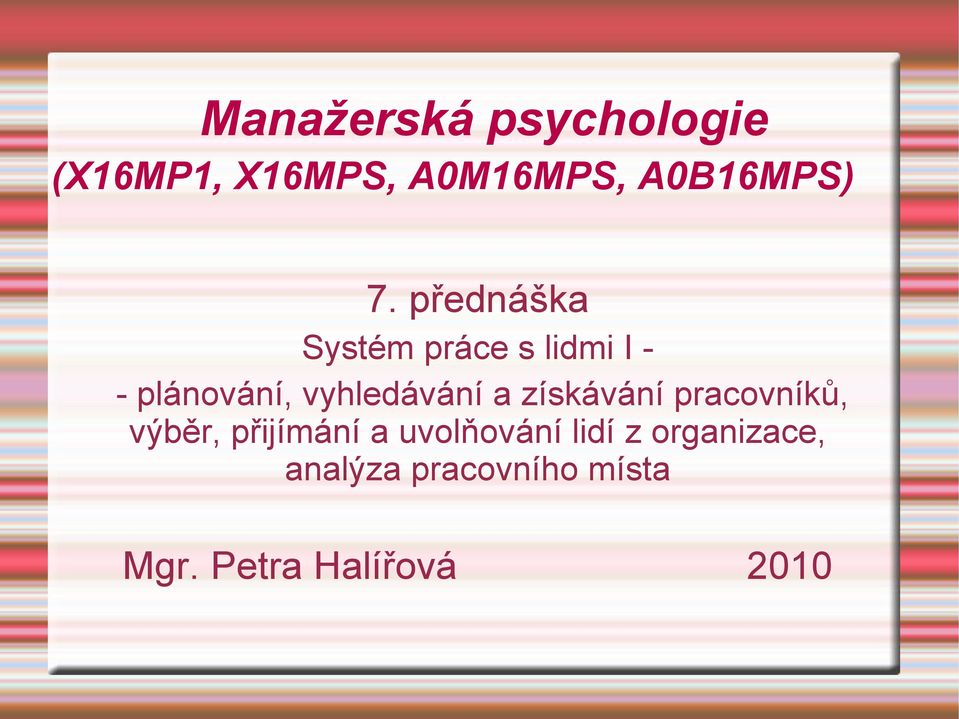 Manažerská psychologie
(X16MP1, X16MPS, A0M16MPS, A0B16MPS)

7. přednáška
Systém práce s lidmi I -
- plánování, vyhledávání a získávání pracovníků, výběr, přijímání a uvolňování lidí z organizace, analýza pracovního místa

Mgr. Petra Halířová 2010